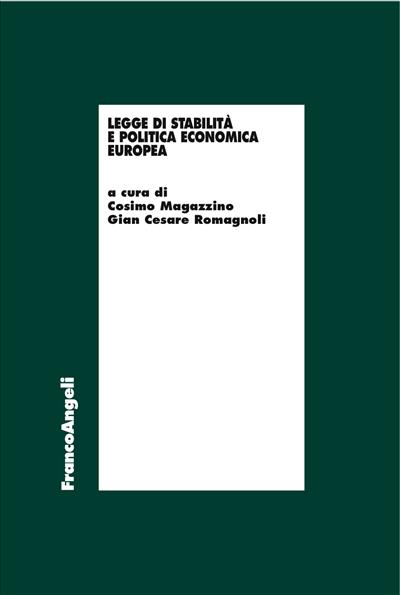 LEGGE DI STABILITÀ
E POLITICA ECONOMICA
EUROPEA

a cura di
Cosimo Magazzino
Gian Cesare Romagnoli

FrancoAngeli